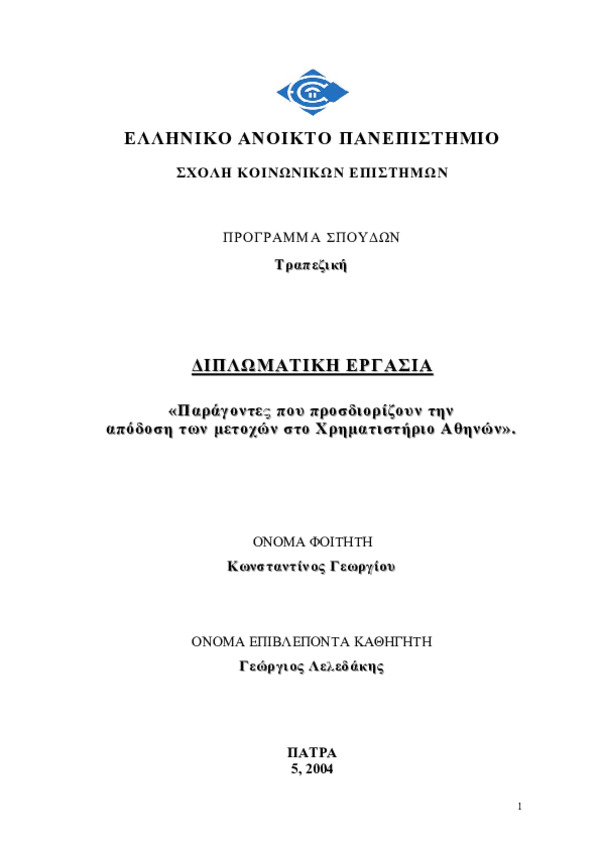 ΕΛΛΗΝΙΚΟ ΑΝΟΙΚΤΟ ΠΑΝΕΠΙΣΤΗΜΙΟ

ΣΧΟΛΗ ΚΟΙΝΩΝΙΚΩΝ ΕΠΙΣΤΗΜΩΝ

ΠΡΟΓΡΑΜΜΑ ΣΠΟΥΔΩΝ

Τραπεζική

ΔΙΠΛΩΜΑΤΙΚΗ ΕΡΓΑΣΙΑ

«Παράγοντες που προσδιορίζουν την απόδοση των μετοχών στο Χρηματιστήριο Αθηνών».

ΟΝΟΜΑ ΦΟΙΤΗΤΗ

Κωνσταντίνος Γεωργίου

ΟΝΟΜΑ ΕΠΙΒΛΕΠΟΝΤΑ ΚΑΘΗΓΗΤΗ

Γεώργιος Λελεδάκης

ΠΑΤΡΑ
5, 2004

1